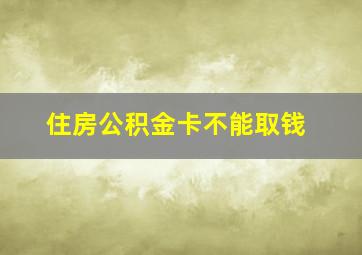 住房公积金卡不能取钱